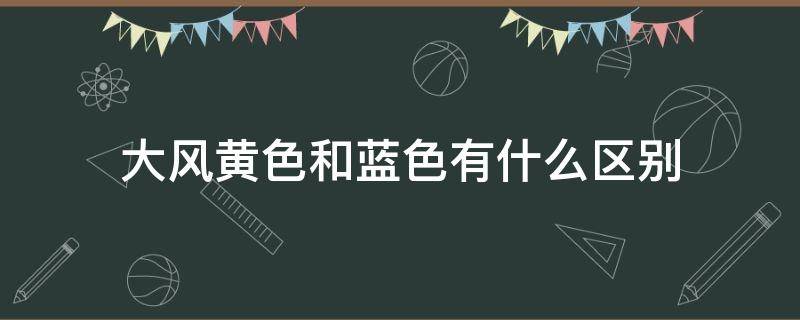 大风黄色和蓝色有什么区别